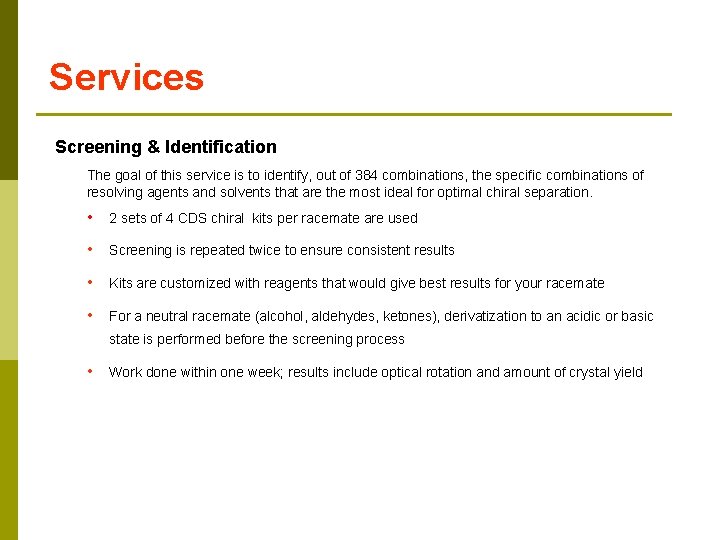 Services

Screening & Identification

The goal of this service is to identify, out of 384 combinations, the specific combinations of resolving agents and solvents that are the most ideal for optimal chiral separation.

• 2 sets of 4 CDS chiral kits per racemate are used

• Screening is repeated twice to ensure consistent results

• Kits are customized with reagents that would give best results for your racemate

• For a neutral racemate (alcohol, aldehydes, ketones), derivatization to an acidic or basic state is performed before the screening process

• Work done within one week; results include optical rotation and amount of crystal yield